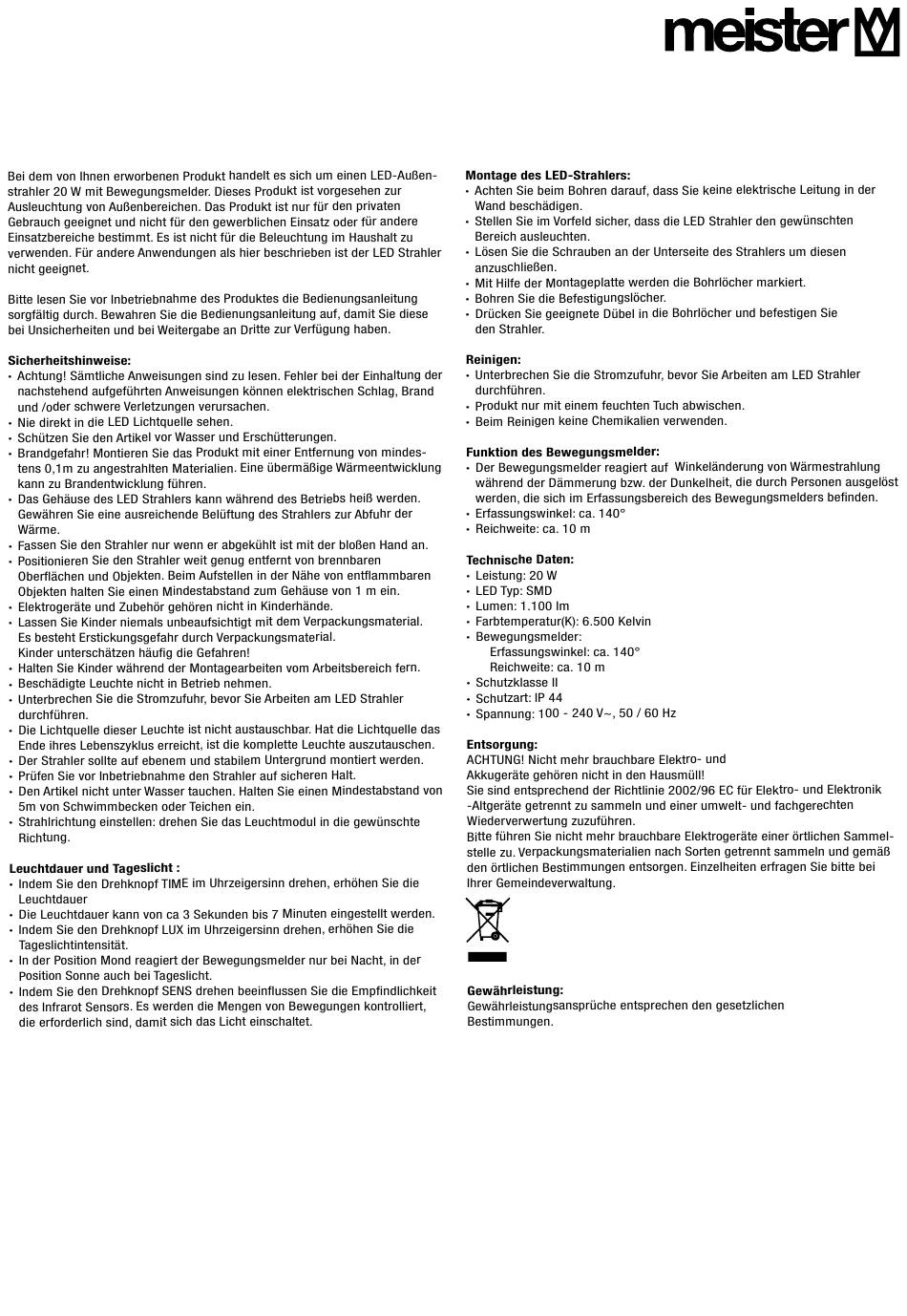 meister

Bei dem von Ihnen erworbenen Produkt handelt es sich um einen LED-Außenstrahler 20 W mit Bewegungsmelder. Dieses Produkt ist vorgesehen zur Ausleuchtung von Außenbereichen. Das Produkt ist nur für den privaten Gebrauch geeignet und nicht für den gewerblichen Einsatz oder für andere Einsatzbereiche bestimmt. Es ist nicht für die Beleuchtung im Haushalt zu verwenden. Für andere Anwendungen als hier beschrieben ist der LED Strahler nicht geeignet.

Bitte lesen Sie vor Inbetriebnahme des Produktes die Bedienungsanleitung sorgfältig durch. Bewahren Sie die Bedienungsanleitung auf, damit Sie diese bei Unsicherheiten und bei Weitergabe an Dritte zur Verfügung haben.

Sicherheitshinweise:
• Achtung! Sämtliche Anweisungen sind zu lesen. Fehler bei der Einhaltung der nachstehend aufgeführten Anweisungen können elektrischen Schlag, Brand und /oder schwere Verletzungen verursachen.
• Nie direkt in die LED Lichtquelle sehen.
• Schützen Sie den Artikel vor Wasser und Erschütterungen.
• Brandgefahr! Montieren Sie das Produkt mit einer Entfernung von mindestens 0,1m zu angestrahlten Materialien. Eine übermäßige Wärmeentwicklung kann zu Brandentwicklung führen.
• Das Gehäuse des LED Strahlers kann während des Betriebs heiß werden. Gewähren Sie eine ausreichende Belüftung des Strahlers zur Abfuhr der Wärme.
• Fassen Sie den Strahler nur wenn er abgekühlt ist mit der bloßen Hand an.
• Positionieren Sie den Strahler weit genug entfernt von brennbaren Oberflächen und Objekten. Beim Aufstellen in der Nähe von entflammbaren Objekten halten Sie einen Mindestabstand zum Gehäuse von 1 m ein.
• Elektrogeräte und Zubehör gehören nicht in Kinderhände.
• Lassen Sie Kinder niemals unbeaufsichtigt mit dem Verpackungsmaterial. Es besteht Erstickungsgefahr durch Verpackungsmaterial. Kinder unterschätzen häufig die Gefahren!
• Halten Sie Kinder während der Montagearbeiten vom Arbeitsbereich fern.
• Beschädigte Leuchte nicht in Betrieb nehmen.
• Unterbrechen Sie die Stromzufuhr, bevor Sie Arbeiten am LED Strahler durchführen.
• Die Lichtquelle dieser Leuchte ist nicht austauschbar. Hat die Lichtquelle das Ende ihres Lebenszyklus erreicht, ist die komplette Leuchte auszutauschen.
• Der Strahler sollte auf ebenem und stabilem Untergrund montiert werden.
• Prüfen Sie vor Inbetriebnahme den Strahler auf sicheren Halt.
• Den Artikel nicht unter Wasser tauchen. Halten Sie einen Mindestabstand von 5m von Schwimmbecken oder Teichen ein.
• Strahlrichtung einstellen: drehen Sie das Leuchtmodul in die gewünschte Richtung.

Leuchtdauer und Tageslicht :
• Indem Sie den Drehknopf TIME im Uhrzeigersinn drehen, erhöhen Sie die Leuchtdauer
• Die Leuchtdauer kann von ca 3 Sekunden bis 7 Minuten eingestellt werden.
• Indem Sie den Drehknopf LUX im Uhrzeigersinn drehen, erhöhen Sie die Tageslichtintensität.
• In der Position Mond reagiert der Bewegungsmelder nur bei Nacht, in der Position Sonne auch bei Tageslicht.
• Indem Sie den Drehknopf SENS drehen beeinflussen Sie die Empfindlichkeit des Infrarot Sensors. Es werden die Mengen von Bewegungen kontrolliert, die erforderlich sind, damit sich das Licht einschaltet.

Montage des LED-Strahlers:
• Achten Sie beim Bohren darauf, dass Sie keine elektrische Leitung in der Wand beschädigen.
• Stellen Sie im Vorfeld sicher, dass die LED Strahler den gewünschten Bereich ausleuchten.
• Lösen Sie die Schrauben an der Unterseite des Strahlers um diesen anzuschließen.
• Mit Hilfe der Montageplatte werden die Bohrlöcher markiert.
• Bohren Sie die Befestigungslöcher.
• Drücken Sie geeignete Dübel in die Bohrlöcher und befestigen Sie den Strahler.

Reinigen:
• Unterbrechen Sie die Stromzufuhr, bevor Sie Arbeiten am LED Strahler durchführen.
• Produkt nur mit einem feuchten Tuch abwischen.
• Beim Reinigen keine Chemikalien verwenden.

Funktion des Bewegungsmelder:
• Der Bewegungsmelder reagiert auf Winkeländerung von Wärmestrahlung während der Dämmerung bzw. der Dunkelheit, die durch Personen ausgelöst werden, die sich im Erfassungsbereich des Bewegungsmelders befinden.
• Erfassungswinkel: ca. 140°
• Reichweite: ca. 10 m

Technische Daten:
• Leistung: 20 W
• LED Typ: SMD
• Lumen: 1.100 lm
• Farbtemperatur(K): 6.500 Kelvin
• Bewegungsmelder:
Erfassungswinkel: ca. 140°
Reichweite: ca. 10 m
• Schutzklasse II
• Schutzart: IP 44
• Spannung: 100 - 240 V~, 50 / 60 Hz

Entsorgung:
ACHTUNG! Nicht mehr brauchbare Elektro- und Akkugeräte gehören nicht in den Hausmüll!
Sie sind entsprechend der Richtlinie 2002/96 EC für Elektro- und Elektronik -Altgeräte getrennt zu sammeln und einer umwelt- und fachgerechten Wiederverwertung zuzuführen.
Bitte führen Sie nicht mehr brauchbare Elektrogeräte einer örtlichen Sammelstelle zu. Verpackungsmaterialien nach Sorten getrennt sammeln und gemäß den örtlichen Bestimmungen entsorgen. Einzelheiten erfragen Sie bitte bei Ihrer Gemeindeverwaltung.

Gewährleistung:
Gewährleistungsansprüche entsprechen den gesetzlichen Bestimmungen.